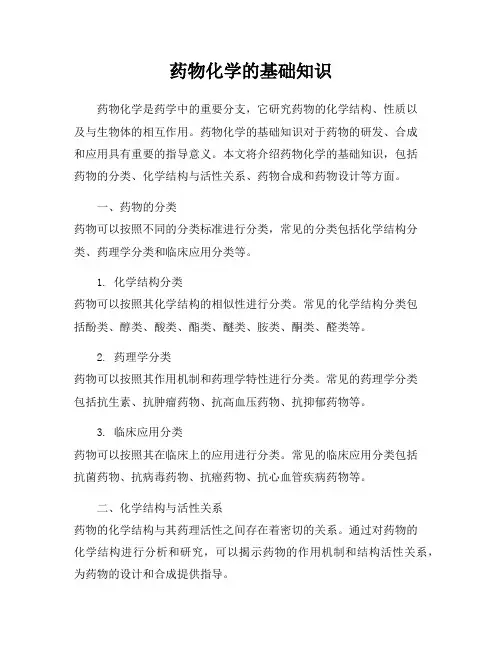 药物化学的基础知识

药物化学是药学中的重要分支，它研究药物的化学结构、性质以及与生物体的相互作用。药物化学的基础知识对于药物的研发、合成和应用具有重要的指导意义。本文将介绍药物化学的基础知识，包括药物的分类、化学结构与活性关系、药物合成和药物设计等方面。

一、药物的分类

药物可以按照不同的分类标准进行分类，常见的分类包括化学结构分类、药理学分类和临床应用分类等。

1. 化学结构分类

药物可以按照其化学结构的相似性进行分类。常见的化学结构分类包括酚类、醇类、酸类、酯类、醚类、胺类、酮类、醛类等。

2. 药理学分类

药物可以按照其作用机制和药理学特性进行分类。常见的药理学分类包括抗生素、抗肿瘤药物、抗高血压药物、抗抑郁药物等。

3. 临床应用分类

药物可以按照其在临床上的应用进行分类。常见的临床应用分类包括抗菌药物、抗病毒药物、抗癌药物、抗心血管疾病药物等。

二、化学结构与活性关系

药物的化学结构与其药理活性之间存在着密切的关系。通过对药物的化学结构进行分析和研究，可以揭示药物的作用机制和结构活性关系，为药物的设计和合成提供指导。